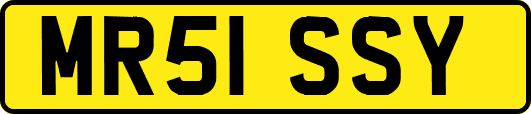 MR51 SSY